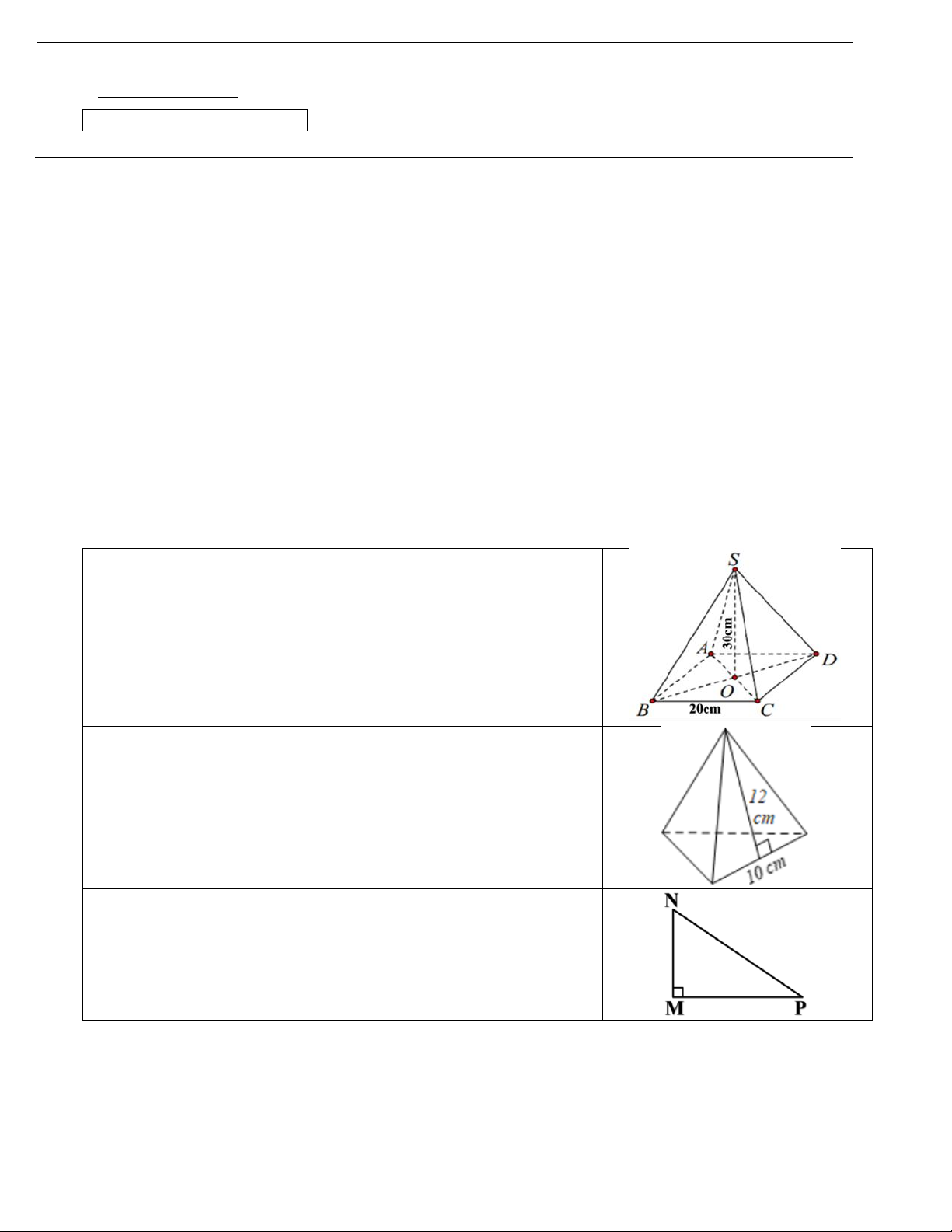 S

30cm

A

D

O

B

20cm

C

12 cm

10 cm

N

M

P